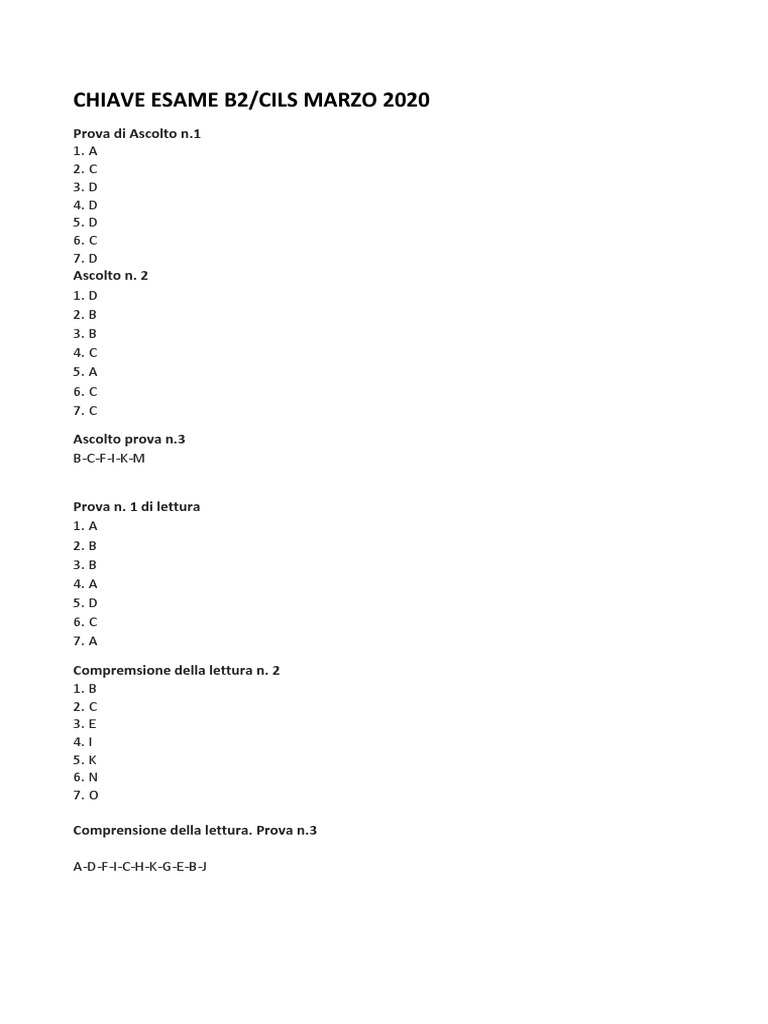 CHIAVE ESAME B2/CILS MARZO 2020

Prova di Ascolto n.1
1. A
2. C
3. D
4. D
5. D
6. C
7. D
Ascolto n. 2
1. D
2. B
3. B
4. C
5. A
6. C
7. C

Ascolto prova n.3
B-C-F-I-K-M

Prova n. 1 di lettura
1. A
2. B
3. B
4. A
5. D
6. C
7. A

Compremsione della lettura n. 2
1. B
2. C
3. E
4. I
5. K
6. N
7. O

Comprensione della lettura. Prova n.3

A-D-F-I-C-H-K-G-E-B-J